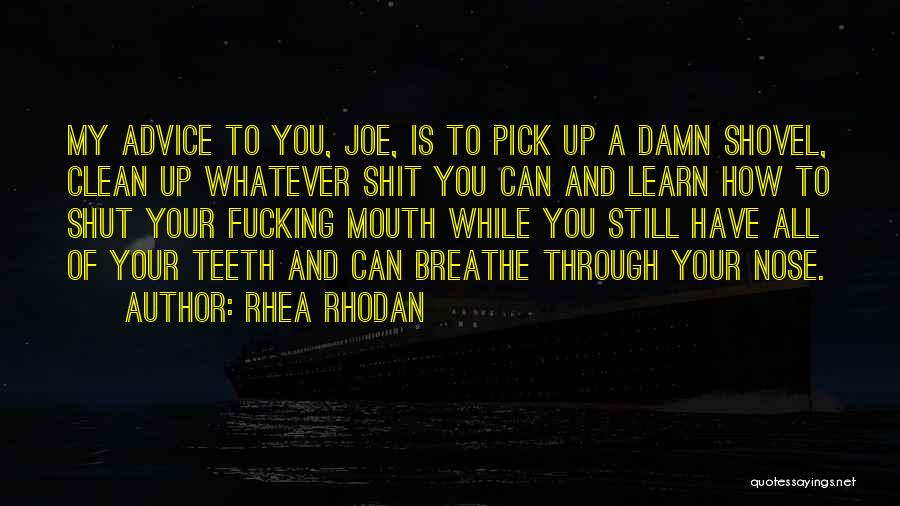 MY ADVICE TO YOU, JOE, IS TO PICK UP A DAMN SHOVEL, CLEAN UP WHATEVER SHIT YOU CAN AND LEARN HOW TO SHUT YOUR FUCKING MOUTH WHILE YOU STILL HAVE ALL OF YOUR TEETH AND CAN BREATHE THROUGH YOUR NOSE.

AUTHOR: RHEA RHODAN

quotessayings.net